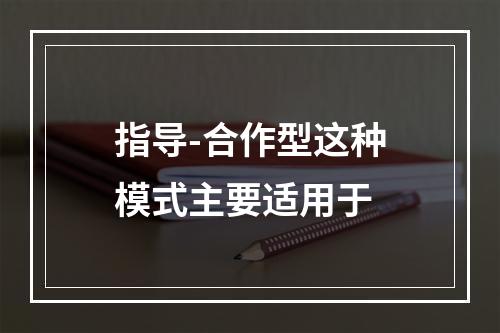 指导-合作型这种模式主要适用于